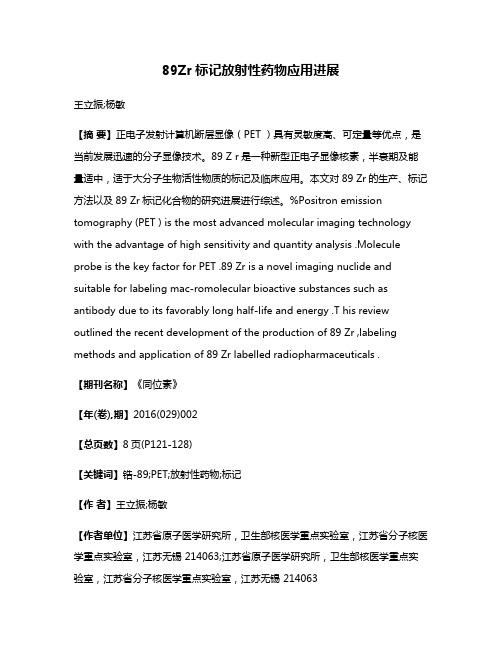 89Zr 标记放射性药物应用进展

王立振;杨敏

【摘 要】正电子发射计算机断层显像（PET ）具有灵敏度高、可定量等优点，是当前发展迅速的分子显像技术。89 Z r 是一种新型正电子显像核素，半衰期及能量适中，适于大分子生物活性物质的标记及临床应用。本文对 89 Zr 的生产、标记方法以及 89 Zr 标记化合物的研究进展进行综述。%Positron emission tomography (PET ) is the most advanced molecular imaging technology with the advantage of high sensitivity and quantity analysis .Molecule probe is the key factor for PET .89 Zr is a novel imaging nuclide and suitable for labeling mac-romolecular bioactive substances such as antibody due to its favorably long half-life and energy .T his review outlined the recent development of the production of 89 Zr ,labeling methods and application of 89 Zr labelled radiopharmaceuticals .

【期刊名称】《同位素》

【年(卷),期】2016(029)002

【总页数】8 页(P121-128)

【关键词】锆-89;PET;放射性药物;标记

【作 者】王立振;杨敏

【作者单位】江苏省原子医学研究所，卫生部核医学重点实验室，江苏省分子核医学重点实验室，江苏无锡 214063;江苏省原子医学研究所，卫生部核医学重点实验室，江苏省分子核医学重点实验室，江苏无锡 214063